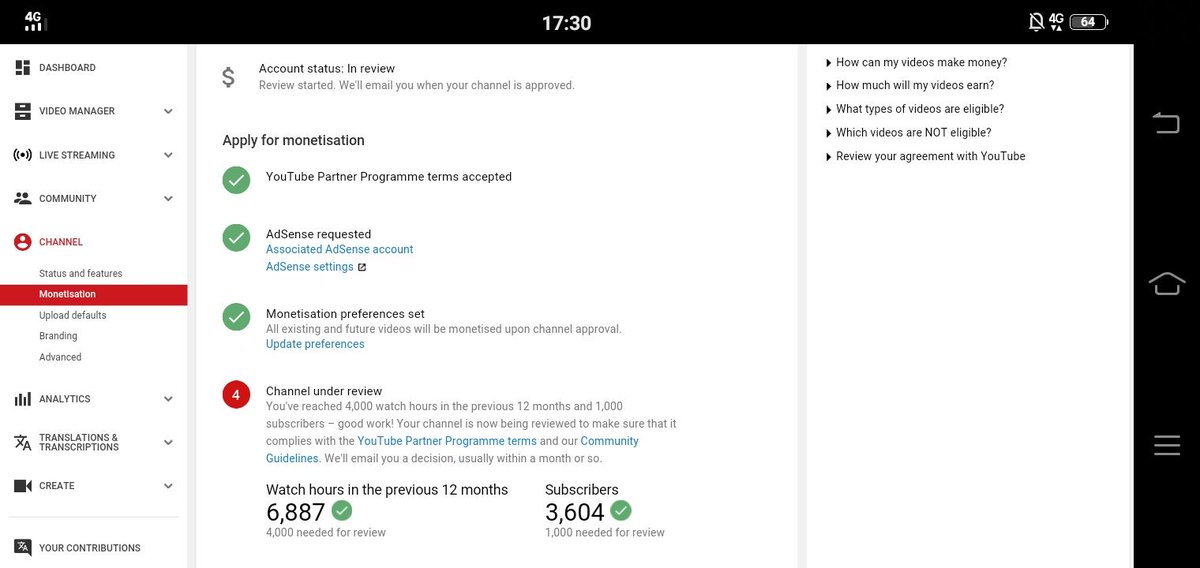 4G 17:30 4G 64

DASHBOARD
VIDEO MANAGER
LIVE STREAMING
COMMUNITY
CHANNEL
Status and features
Monetisation
Upload defaults
Branding
Advanced
ANALYTICS
TRANSLATIONS & TRANSCRIPTIONS
CREATE
YOUR CONTRIBUTIONS

$ Account status: In review
Review started. We'll email you when your channel is approved.

Apply for monetisation

YouTube Partner Programme terms accepted

AdSense requested
Associated AdSense account
AdSense settings

Monetisation preferences set
All existing and future videos will be monetised upon channel approval.
Update preferences

4 Channel under review
You've reached 4,000 watch hours in the previous 12 months and 1,000 subscribers – good work! Your channel is now being reviewed to make sure that it complies with the YouTube Partner Programme terms and our Community Guidelines. We'll email you a decision, usually within a month or so.

Watch hours in the previous 12 months
6,887
4,000 needed for review

Subscribers
3,604
1,000 needed for review

How can my videos make money?
How much will my videos earn?
What types of videos are eligible?
Which videos are NOT eligible?
Review your agreement with YouTube